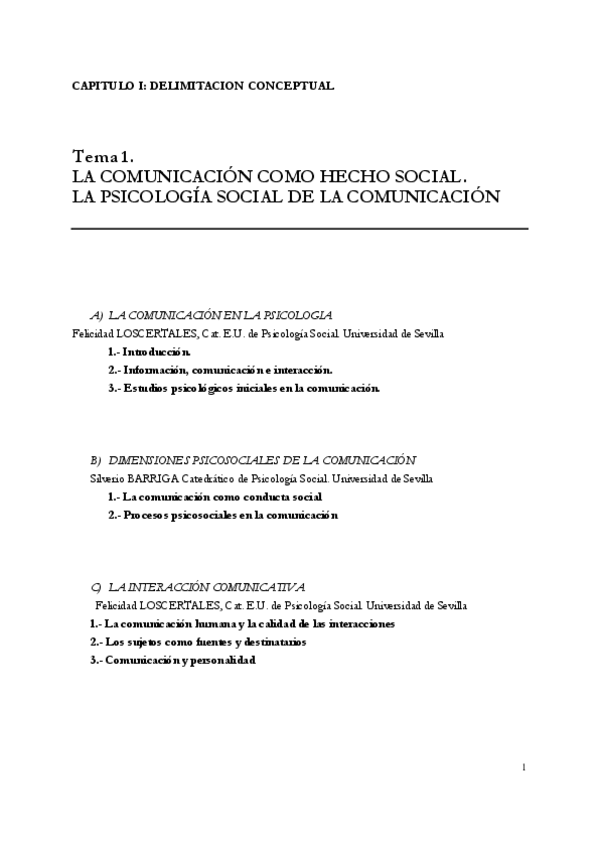 CAPITULO I: DELIMITACION CONCEPTUAL

Tema 1.
LA COMUNICACIÓN COMO HECHO SOCIAL.
LA PSICOLOGÍA SOCIAL DE LA COMUNICACIÓN

A) LA COMUNICACIÓN EN LA PSICOLOGIA
Felicidad LOSCERTALES, Cat. E.U. de Psicología Social. Universidad de Sevilla
1.- Introducción.
2.- Información, comunicación e interacción.
3.- Estudios psicológicos iniciales en la comunicación.

B) DIMENSIONES PSICOSOCIALES DE LA COMUNICACIÓN
Silverio BARRIGA Catedrático de Psicología Social. Universidad de Sevilla
1.- La comunicación como conducta social
2.- Procesos psicosociales en la comunicación

C) LA INTERACCIÓN COMUNICATIVA
Felicidad LOSCERTALES, Cat. E.U. de Psicología Social. Universidad de Sevilla
1.- La comunicación humana y la calidad de las interacciones
2.- Los sujetos como fuentes y destinatarios
3.- Comunicación y personalidad

1